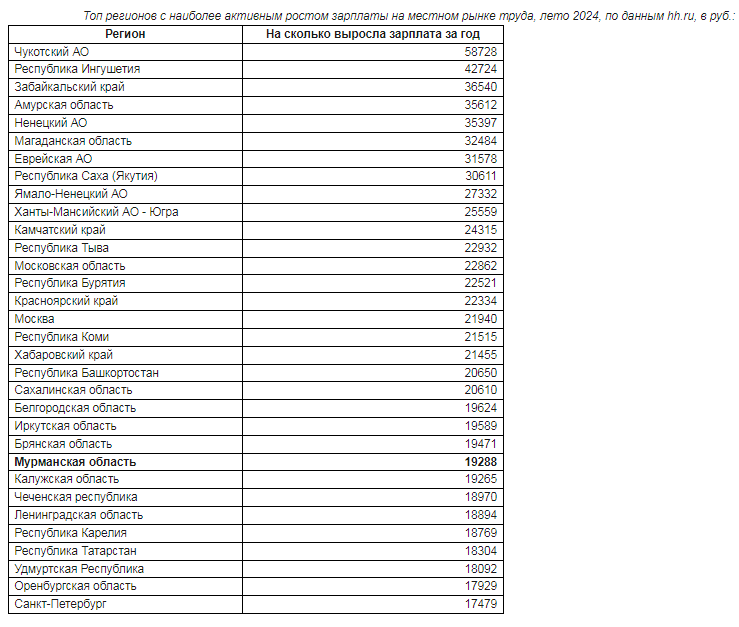 Топ регионов с наиболее активным ростом зарплаты на местном рынке труда, лето 2024, по данным hh.ru, в руб.:

| Регион | На сколько выросла зарплата за год |
|---|---|
| Чукотский АО | 58728 |
| Республика Ингушетия | 42724 |
| Забайкальский край | 36540 |
| Амурская область | 35612 |
| Ненецкий АО | 35397 |
| Магаданская область | 32484 |
| Еврейская АО | 31578 |
| Республика Саха (Якутия) | 30611 |
| Ямало-Ненецкий АО | 27332 |
| Ханты-Мансийский АО - Югра | 25559 |
| Камчатский край | 24315 |
| Республика Тыва | 22932 |
| Московская область | 22862 |
| Республика Бурятия | 22521 |
| Красноярский край | 22334 |
| Москва | 21940 |
| Республика Коми | 21515 |
| Хабаровский край | 21455 |
| Республика Башкортостан | 20650 |
| Сахалинская область | 20610 |
| Белгородская область | 19624 |
| Иркутская область | 19589 |
| Брянская область | 19471 |
| **Мурманская область** | **19288** |
| Калужская область | 19265 |
| Чеченская республика | 18970 |
| Ленинградская область | 18894 |
| Республика Карелия | 18769 |
| Республика Татарстан | 18304 |
| Удмуртская Республика | 18092 |
| Оренбургская область | 17929 |
| Санкт-Петербург | 17479 |